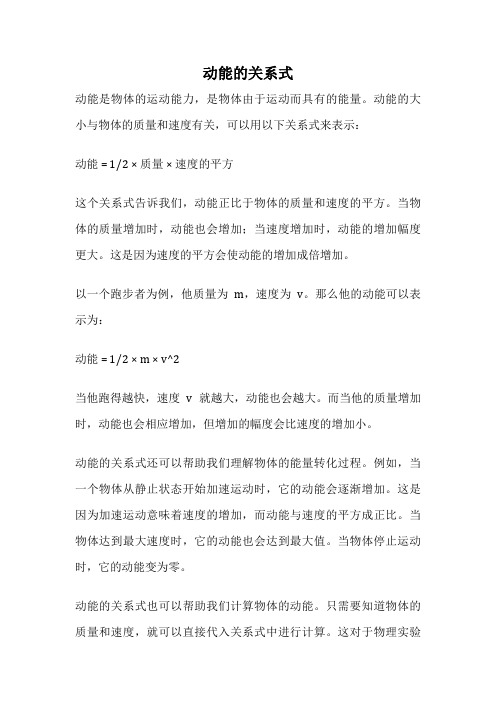 动能的关系式

动能是物体的运动能力，是物体由于运动而具有的能量。动能的大小与物体的质量和速度有关，可以用以下关系式来表示：

动能 = 1/2 × 质量 × 速度的平方

这个关系式告诉我们，动能正比于物体的质量和速度的平方。当物体的质量增加时，动能也会增加；当速度增加时，动能的增加幅度更大。这是因为速度的平方会使动能的增加成倍增加。

以一个跑步者为例，他质量为 m，速度为 v。那么他的动能可以表示为：

动能 = 1/2 × m × v^2

当他跑得越快，速度 v 就越大，动能也会越大。而当他的质量增加时，动能也会相应增加，但增加的幅度会比速度的增加小。

动能的关系式还可以帮助我们理解物体的能量转化过程。例如，当一个物体从静止状态开始加速运动时，它的动能会逐渐增加。这是因为加速运动意味着速度的增加，而动能与速度的平方成正比。当物体达到最大速度时，它的动能也会达到最大值。当物体停止运动时，它的动能变为零。

动能的关系式也可以帮助我们计算物体的动能。只需要知道物体的质量和速度，就可以直接代入关系式中进行计算。这对于物理实验